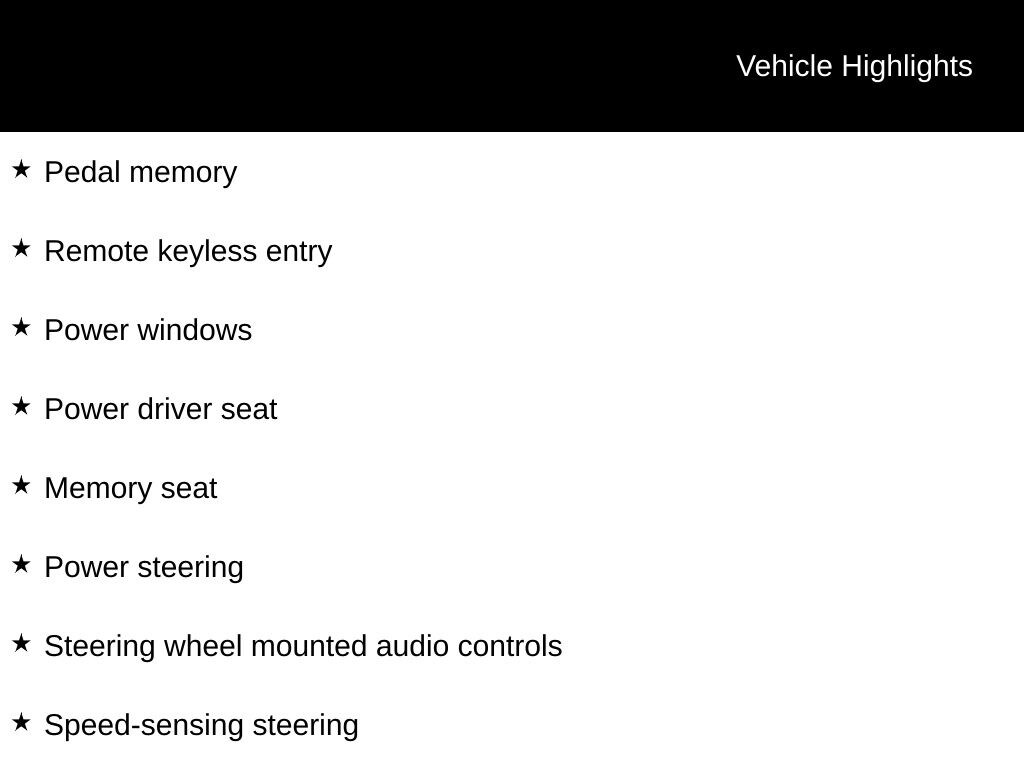 Vehicle Highlights

★ Pedal memory

★ Remote keyless entry

★ Power windows

★ Power driver seat

★ Memory seat

★ Power steering

★ Steering wheel mounted audio controls

★ Speed-sensing steering